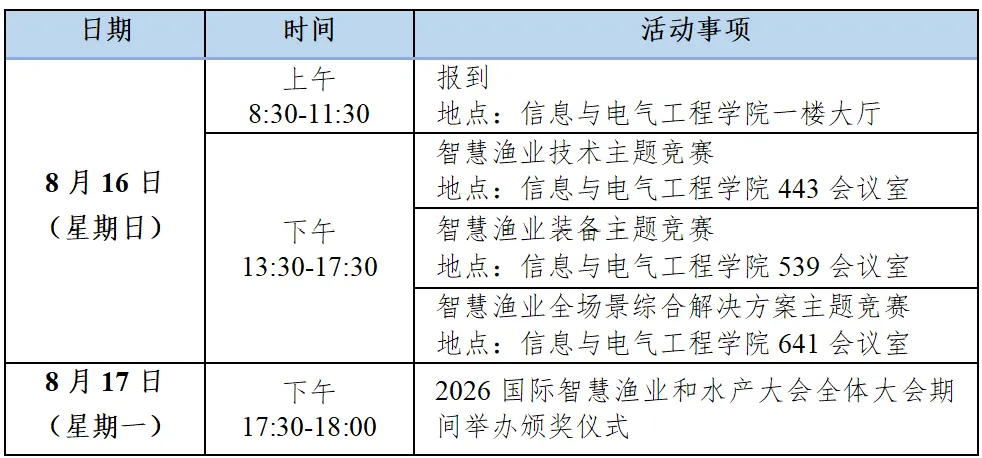 | 日期 | 时间 | 活动事项 |
|---|---|---|
| 8月16日（星期日） | 上午 8:30-11:30 | 报到 地点：信息与电气工程学院一楼大厅 |
| | 下午 13:30-17:30 | 智慧渔业技术主题竞赛 地点：信息与电气工程学院443会议室 |
| | | 智慧渔业装备主题竞赛 地点：信息与电气工程学院539会议室 |
| | | 智慧渔业全场景综合解决方案主题竞赛 地点：信息与电气工程学院641会议室 |
| 8月17日（星期一） | 下午 17:30-18:00 | 2026国际智慧渔业和水产大会全体大会期间举办颁奖仪式 |